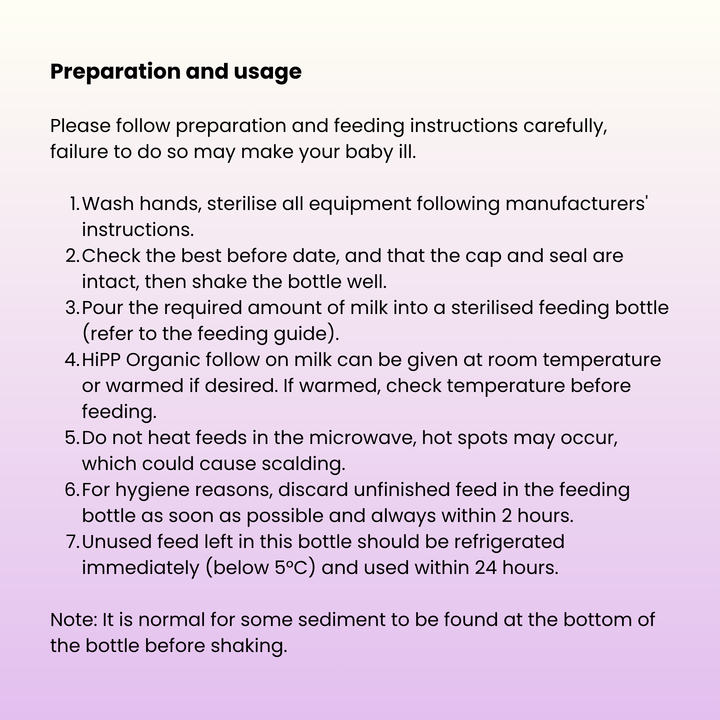 Preparation and usage

Please follow preparation and feeding instructions carefully, failure to do so may make your baby ill.

1. Wash hands, sterilise all equipment following manufacturers' instructions.
2. Check the best before date, and that the cap and seal are intact, then shake the bottle well.
3. Pour the required amount of milk into a sterilised feeding bottle (refer to the feeding guide).
4. HiPP Organic follow on milk can be given at room temperature or warmed if desired. If warmed, check temperature before feeding.
5. Do not heat feeds in the microwave, hot spots may occur, which could cause scalding.
6. For hygiene reasons, discard unfinished feed in the feeding bottle as soon as possible and always within 2 hours.
7. Unused feed left in this bottle should be refrigerated immediately (below 5°C) and used within 24 hours.

Note: It is normal for some sediment to be found at the bottom of the bottle before shaking.